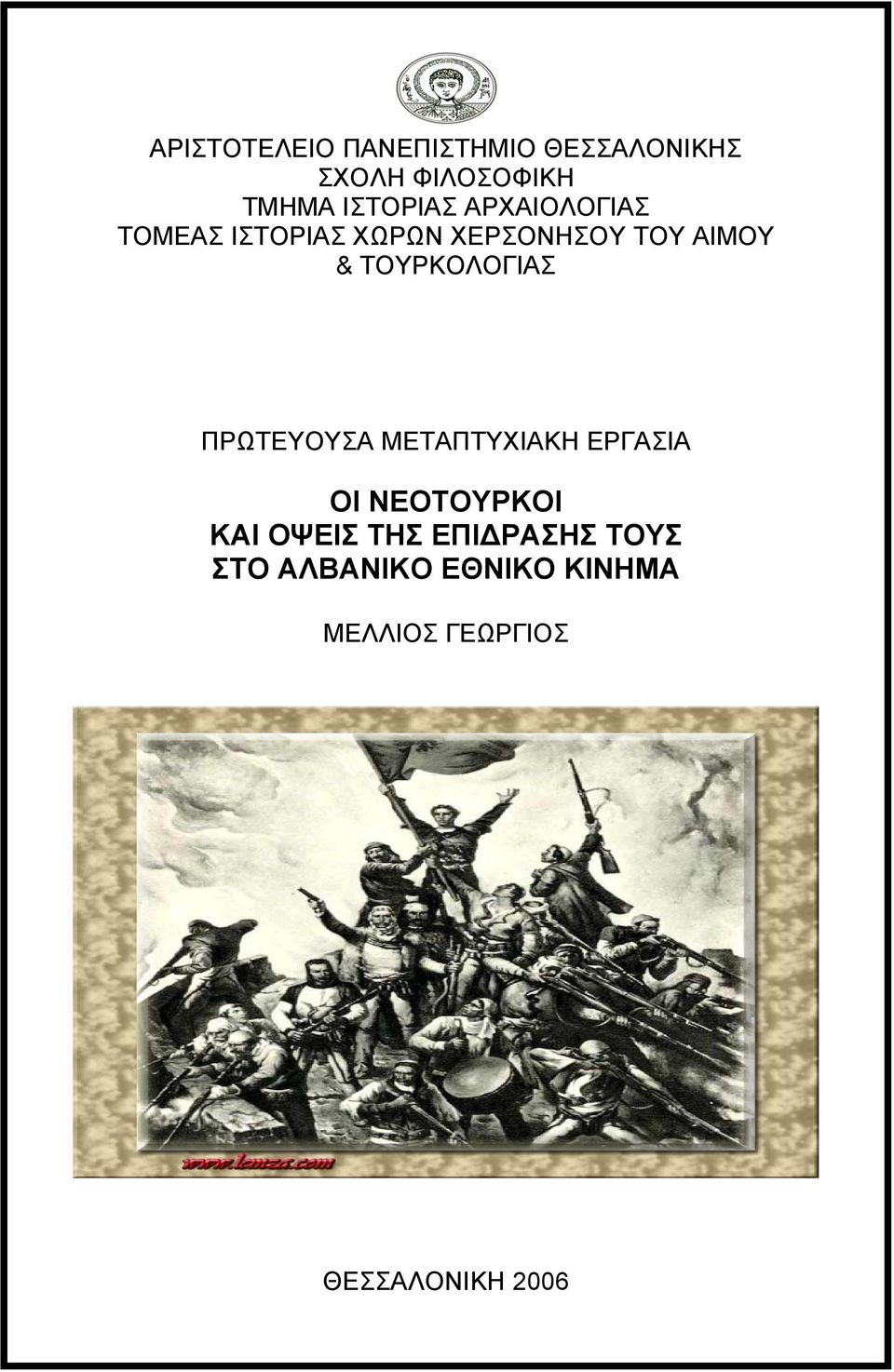 ΑΡΙΣΤΟΤΕΛΕΙΟ ΠΑΝΕΠΙΣΤΗΜΙΟ ΘΕΣΣΑΛΟΝΙΚΗΣ
ΣΧΟΛΗ ΦΙΛΟΣΟΦΙΚΗ
ΤΜΗΜΑ ΙΣΤΟΡΙΑΣ ΑΡΧΑΙΟΛΟΓΙΑΣ
ΤΟΜΕΑΣ ΙΣΤΟΡΙΑΣ ΧΩΡΩΝ ΧΕΡΣΟΝΗΣΟΥ ΤΟΥ ΑΙΜΟΥ & ΤΟΥΡΚΟΛΟΓΙΑΣ

ΠΡΩΤΕΥΟΥΣΑ ΜΕΤΑΠΤΥΧΙΑΚΗ ΕΡΓΑΣΙΑ

ΟΙ ΝΕΟΤΟΥΡΚΟΙ
ΚΑΙ ΟΨΕΙΣ ΤΗΣ ΕΠΙΔΡΑΣΗΣ ΤΟΥΣ
ΣΤΟ ΑΛΒΑΝΙΚΟ ΕΘΝΙΚΟ ΚΙΝΗΜΑ

ΜΕΛΛΙΟΣ ΓΕΩΡΓΙΟΣ

www.lemza.com

ΘΕΣΣΑΛΟΝΙΚΗ 2006